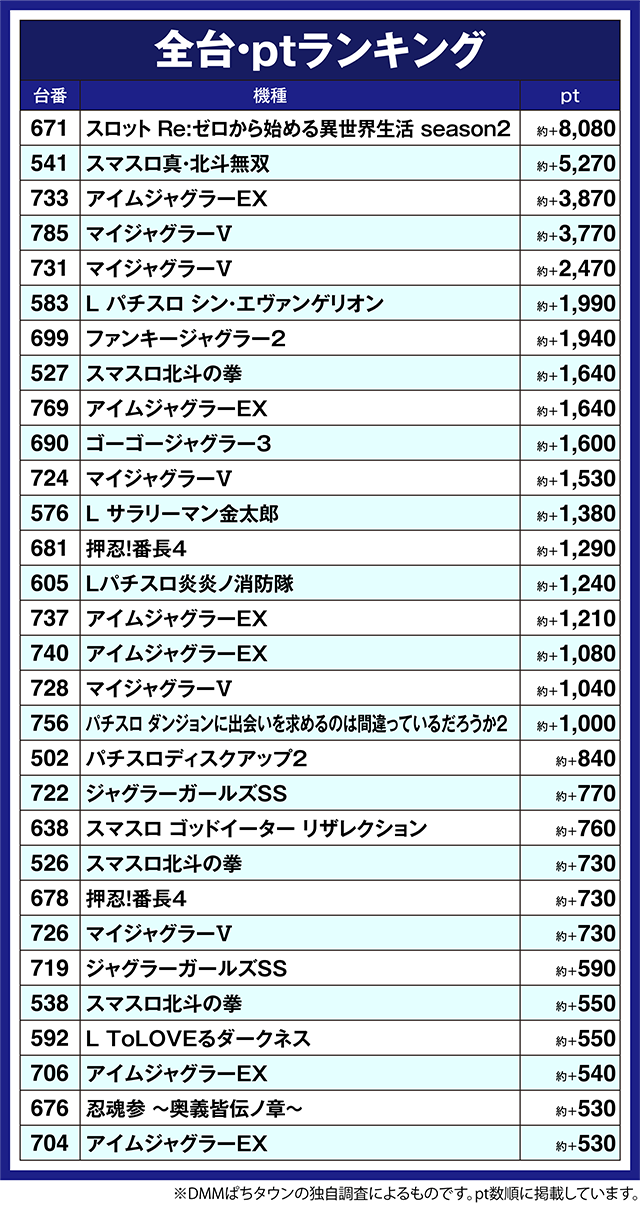 全台·ptランキング

| 台番 | 機種 | pt |
|---|---|---|
| 671 | スロット Re:ゼロから始める異世界生活 season2 | 約+8,080 |
| 541 | スマスロ真·北斗無双 | 約+5,270 |
| 733 | アイムジャグラーEX | 約+3,870 |
| 785 | マイジャグラーV | 約+3,770 |
| 731 | マイジャグラーV | 約+2,470 |
| 583 | L パチスロ シン·エヴァンゲリオン | 約+1,990 |
| 699 | ファンキージャグラー2 | 約+1,940 |
| 527 | スマスロ北斗の拳 | 約+1,640 |
| 769 | アイムジャグラーEX | 約+1,640 |
| 690 | ゴーゴージャグラー3 | 約+1,600 |
| 724 | マイジャグラーV | 約+1,530 |
| 576 | L サラリーマン金太郎 | 約+1,380 |
| 681 | 押忍!番長4 | 約+1,290 |
| 605 | Lパチスロ炎炎ノ消防隊 | 約+1,240 |
| 737 | アイムジャグラーEX | 約+1,210 |
| 740 | アイムジャグラーEX | 約+1,080 |
| 728 | マイジャグラーV | 約+1,040 |
| 756 | パチスロ ダンジョンに出会いを求めるのは間違っているだろうか2 | 約+1,000 |
| 502 | パチスロディスクアップ2 | 約+840 |
| 722 | ジャグラーガールズSS | 約+770 |
| 638 | スマスロ ゴッドイーター リザレクション | 約+760 |
| 526 | スマスロ北斗の拳 | 約+730 |
| 678 | 押忍!番長4 | 約+730 |
| 726 | マイジャグラーV | 約+730 |
| 719 | ジャグラーガールズSS | 約+590 |
| 538 | スマスロ北斗の拳 | 約+550 |
| 592 | L ToLOVEるダークネス | 約+550 |
| 706 | アイムジャグラーEX | 約+540 |
| 676 | 忍魂参 ～奥義皆伝ノ章～ | 約+530 |
| 704 | アイムジャグラーEX | 約+530 |

※DMMぱちタウンの独自調査によるものです。pt数順に掲載しています。